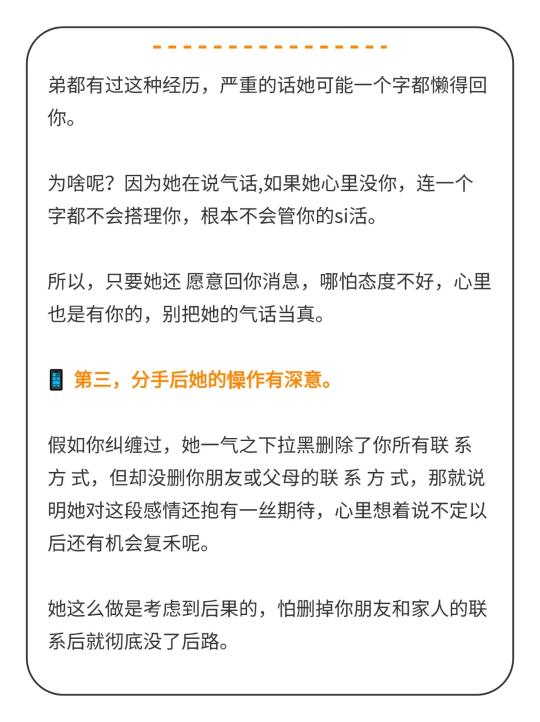 弟都有过这种经历，严重的话她可能一个字都懒得回你。

为啥呢？因为她在说气话,如果她心里没你，连一个字都不会搭理你，根本不会管你的si活。

所以，只要她还 愿意回你消息，哪怕态度不好，心里也是有你的，别把她的气话当真。

第三，分手后她的操作有深意。

假如你纠缠过，她一气之下拉黑删除了你所有联 系 方 式，但却没删你朋友或父母的联 系 方 式，那就说明她对这段感情还抱有一丝期待，心里想着说不定以后还有机会复禾呢。

她这么做是考虑到后果的，怕删掉你朋友和家人的联系后就彻底没了后路。